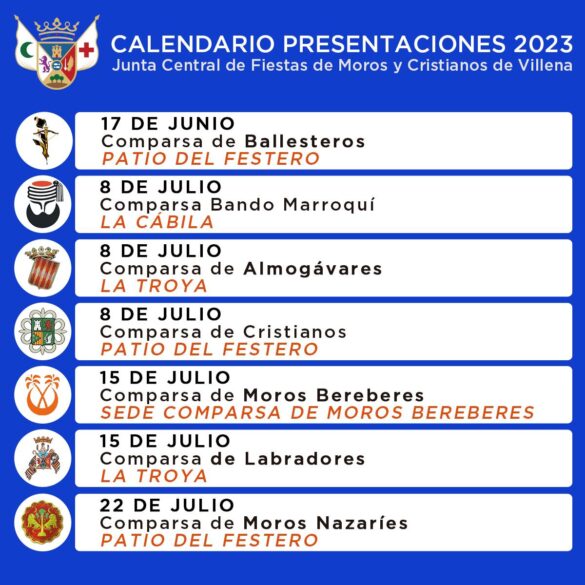 CALENDARIO PRESENTACIONES 2023
Junta Central de Fiestas de Moros y Cristianos de Villena

17 DE JUNIO
Comparsa de Ballesteros
PATIO DEL FESTERO

8 DE JULIO
Comparsa Bando Marroquí
LA CÁBILA

8 DE JULIO
Comparsa de Almogávares
LA TROYA

8 DE JULIO
Comparsa de Cristianos
PATIO DEL FESTERO

15 DE JULIO
Comparsa de Moros Bereberes
SEDE COMPARSA DE MOROS BEREBERES

15 DE JULIO
Comparsa de Labradores
LA TROYA

22 DE JULIO
Comparsa de Moros Nazaríes
PATIO DEL FESTERO